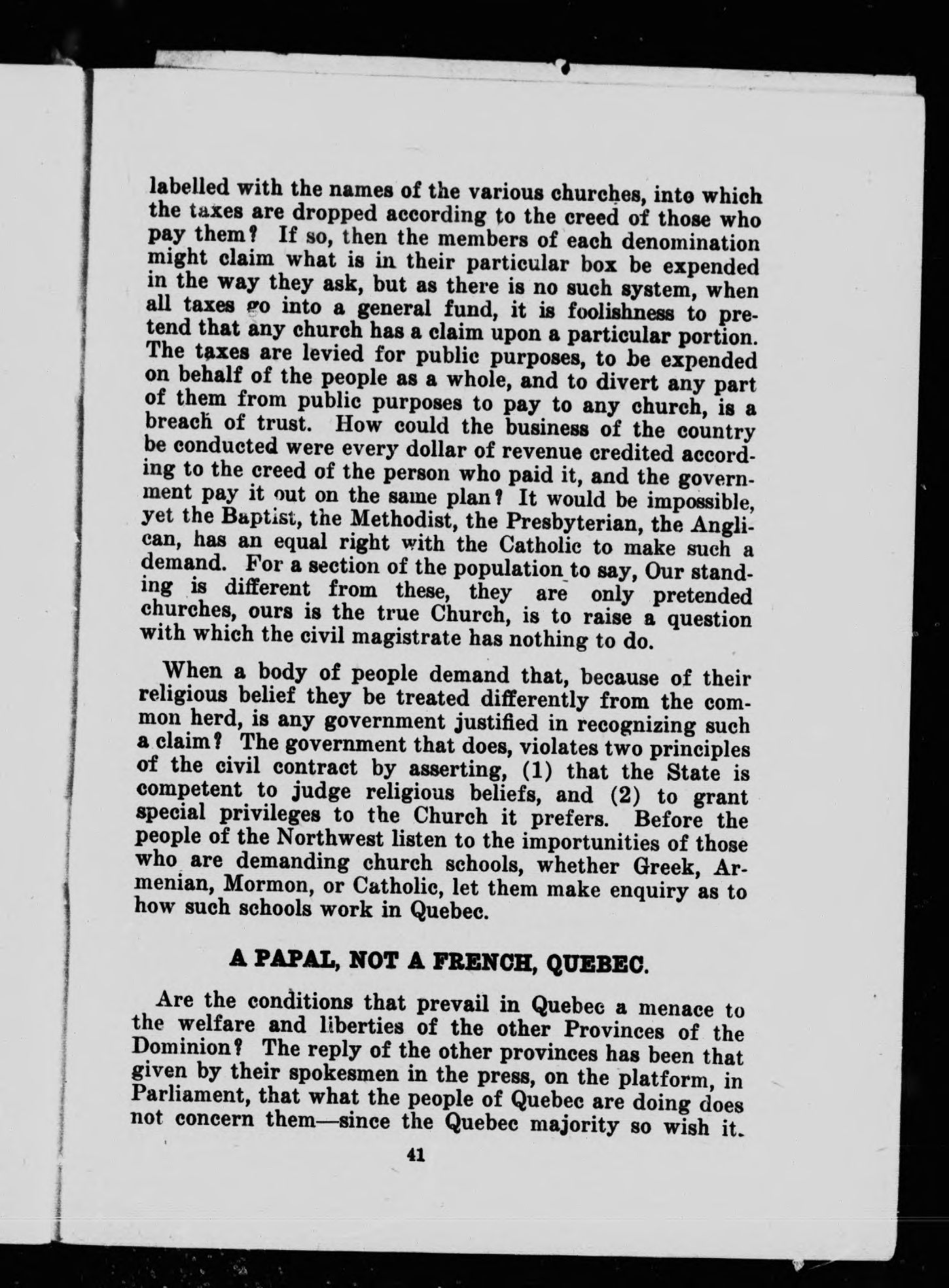 labelled with the names of the various churches, into which the taxes are dropped according to the creed of those who pay them? If so, then the members of each denomination might claim what is in their particular box be expended in the way they ask, but as there is no such system, when all taxes go into a general fund, it is foolishness to pretend that any church has a claim upon a particular portion. The taxes are levied for public purposes, to be expended on behalf of the people as a whole, and to divert any part of them from public purposes to pay to any church, is a breach of trust. How could the business of the country be conducted were every dollar of revenue credited according to the creed of the person who paid it, and the government pay it out on the same plan? It would be impossible, yet the Baptist, the Methodist, the Presbyterian, the Anglican, has an equal right with the Catholic to make such a demand. For a section of the population to say, Our standing is different from these, they are only pretended churches, ours is the true Church, is to raise a question with which the civil magistrate has nothing to do.

When a body of people demand that, because of their religious belief they be treated differently from the common herd, is any government justified in recognizing such a claim? The government that does, violates two principles of the civil contract by asserting, (1) that the State is competent to judge religious beliefs, and (2) to grant special privileges to the Church it prefers. Before the people of the Northwest listen to the importunities of those who are demanding church schools, whether Greek, Armenian, Mormon, or Catholic, let them make enquiry as to how such schools work in Quebec.

A PAPAL, NOT A FRENCH, QUEBEC.

Are the conditions that prevail in Quebec a menace to the welfare and liberties of the other Provinces of the Dominion? The reply of the other provinces has been that given by their spokesmen in the press, on the platform, in Parliament, that what the people of Quebec are doing does not concern them—since the Quebec majority so wish it.

41